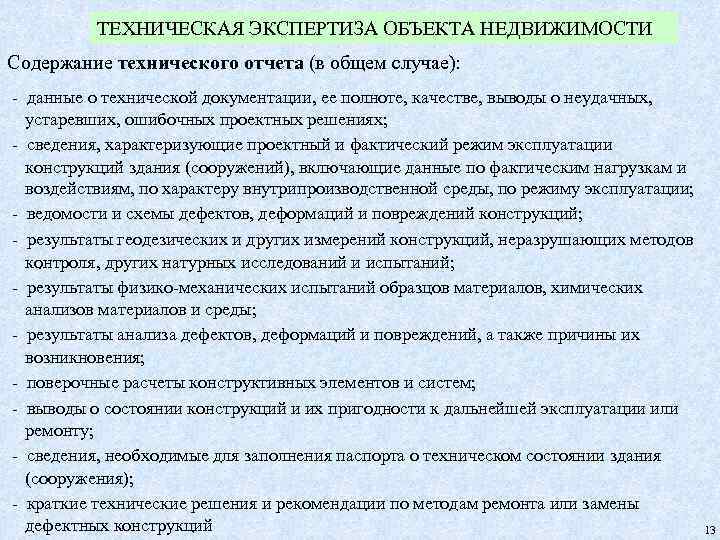 ТЕХНИЧЕСКАЯ ЭКСПЕРТИЗА ОБЪЕКТА НЕДВИЖИМОСТИ

Содержание технического отчета (в общем случае):

- данные о технической документации, ее полноте, качестве, выводы о неудачных, устаревших, ошибочных проектных решениях;
- сведения, характеризующие проектный и фактический режим эксплуатации конструкций здания (сооружений), включающие данные по фактическим нагрузкам и воздействиям, по характеру внутрипроизводственной среды, по режиму эксплуатации;
- ведомости и схемы дефектов, деформаций и повреждений конструкций;
- результаты геодезических и других измерений конструкций, неразрушающих методов контроля, других натурных исследований и испытаний;
- результаты физико-механических испытаний образцов материалов, химических анализов материалов и среды;
- результаты анализа дефектов, деформаций и повреждений, а также причины их возникновения;
- поверочные расчеты конструктивных элементов и систем;
- выводы о состоянии конструкций и их пригодности к дальнейшей эксплуатации или ремонту;
- сведения, необходимые для заполнения паспорта о техническом состоянии здания (сооружения);
- краткие технические решения и рекомендации по методам ремонта или замены дефектных конструкций

13